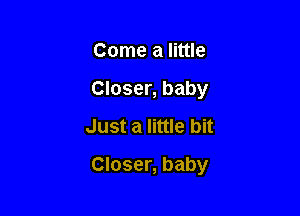 Come a little

Closer, baby

Just a little bit

Closer, baby